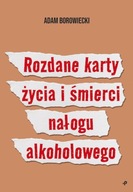 ADAM BOROWIECKI

Rozdane karty
życia i śmierci
nałogu
alkoholowego